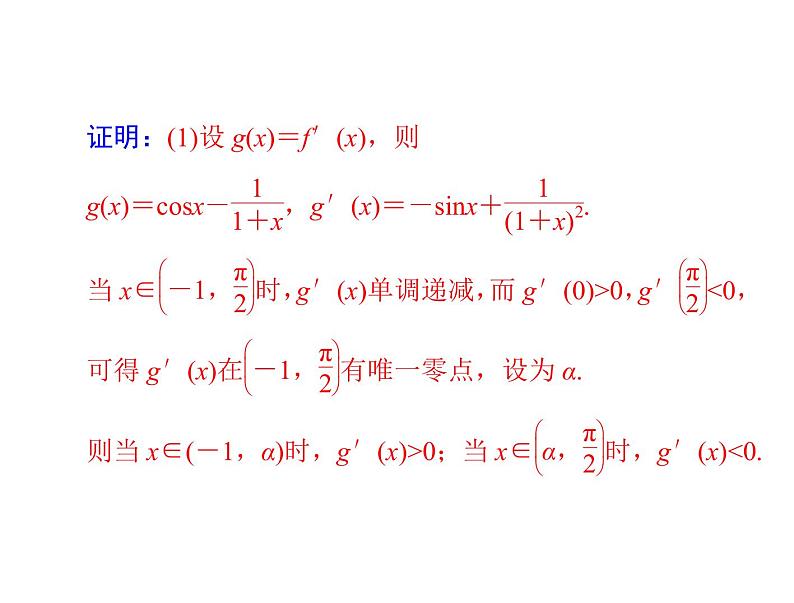 证明：(1)设$g(x)=f'(x)$，则

$g(x)=\cos x-\frac{1}{1+x}$，$g'(x)=-\sin x+\frac{1}{(1+x)^2}$.

当$x\in\left(-1,\frac{\pi}{2}\right)$时，$g'(x)$单调递减，而$g'(0)>0$，$g'\left(\frac{\pi}{2}\right)<0$，

可得$g'(x)$在$\left(-1,\frac{\pi}{2}\right)$有唯一零点，设为$\alpha$.

则当$x\in(-1,\alpha)$时，$g'(x)>0$；当$x\in\left(\alpha,\frac{\pi}{2}\right)$时，$g'(x)<0$.